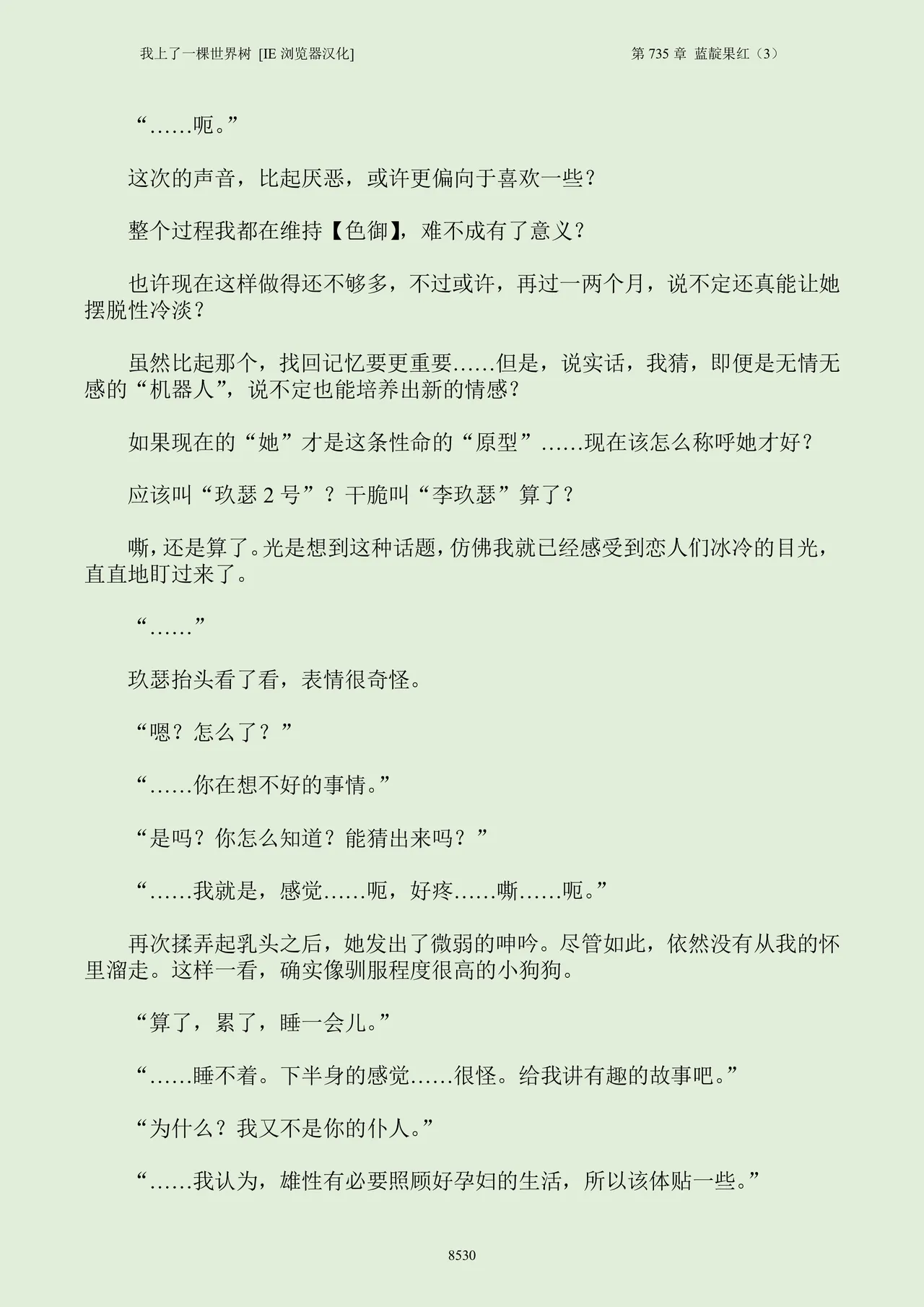 我上了一棵世界树 [IE 浏览器汉化]

第 735 章 蓝靛果红（3）

“……呃。”

这次的声音，比起厌恶，或许更偏向于喜欢一些？

整个过程我都在维持【色御】，难不成有了意义？

也许现在这样做得还不够多，不过或许，再过一两个月，说不定还真能让她摆脱性冷淡？

虽然比起那个，找回记忆要更重要……但是，说实话，我猜，即便是无情无感的“机器人”，说不定也能培养出新的情感？

如果现在的“她”才是这条性命的“原型”……现在该怎么称呼她才好？

应该叫“玖瑟 2 号”？干脆叫“李玖瑟”算了？

嘶，还是算了。光是想到这种话题，仿佛我就已经感受到恋人们冰冷的目光，直直地盯过来了。

“……”

玖瑟抬头看了看，表情很奇怪。

“嗯？怎么了？”

“……你在想不好的事情。”

“是吗？你怎么知道？能猜出来吗？”

“……我就是，感觉……呃，好疼……嘶……呃。”

再次揉弄起乳头之后，她发出了微弱的呻吟。尽管如此，依然没有从我的怀里溜走。这样一看，确实像驯服程度很高的小狗狗。

“算了，累了，睡一会儿。”

“……睡不着。下半身的感觉……很怪。给我讲有趣的故事吧。”

“为什么？我又不是你的仆人。”

“……我认为，雄性有必要照顾好孕妇的生活，所以该体贴一些。”

8530